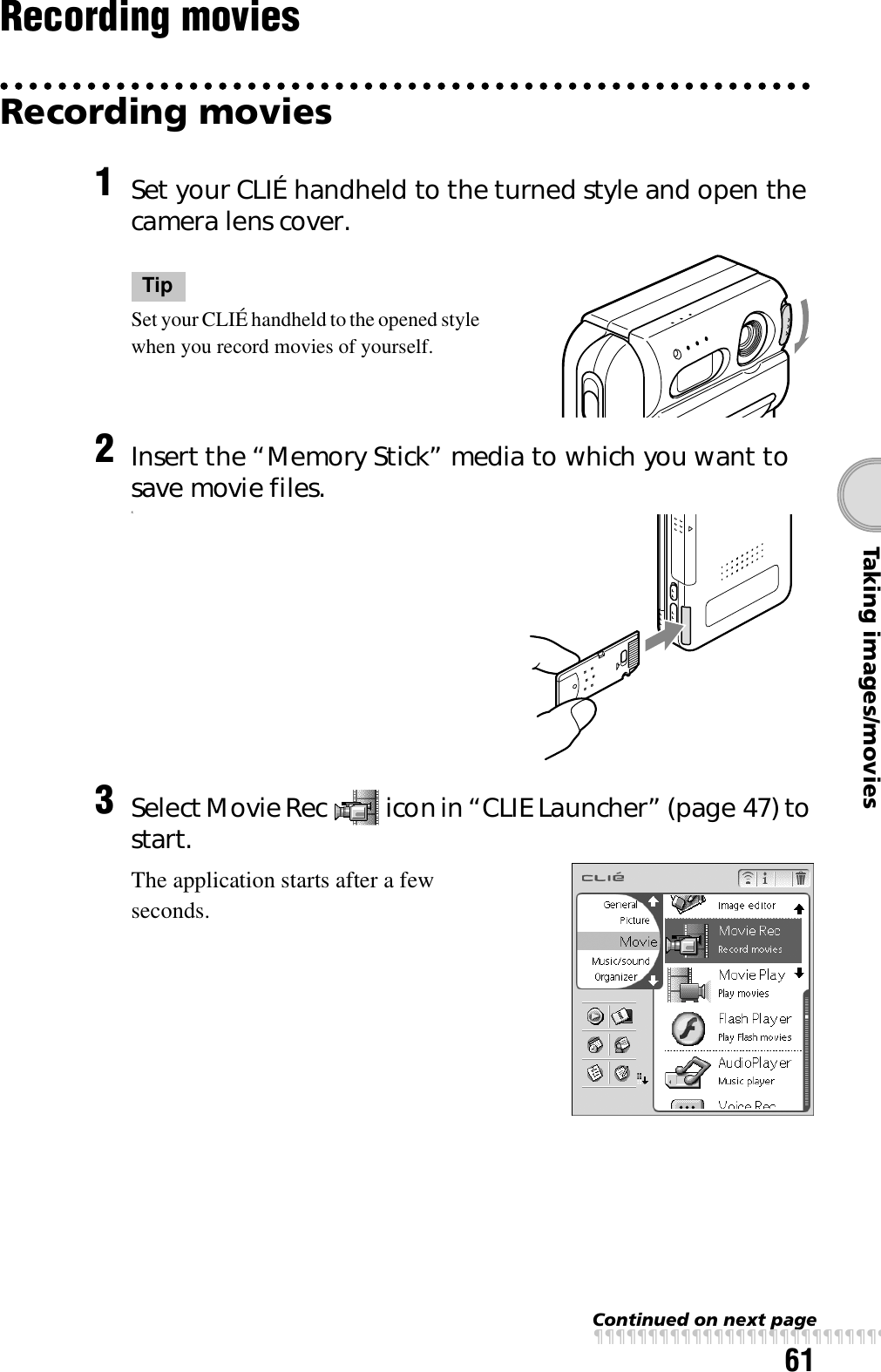 Recording movies

Recording movies

1 Set your CLIÉ handheld to the turned style and open the camera lens cover.

Tip

Set your CLIÉ handheld to the opened style when you record movies of yourself.

2 Insert the “Memory Stick” media to which you want to save movie files.

3 Select Movie Rec icon in “CLIE Launcher” (page 47) to start.

The application starts after a few seconds.

CLIÉ

General
Picture
Movie
Music/sound
Organizer

Image editor
Movie Rec
Record movies
Movie Play
Play movies
Flash Player
Play Flash movies
AudioPlayer
Music player
Voice Rec

Taking images/movies

Continued on next page

61